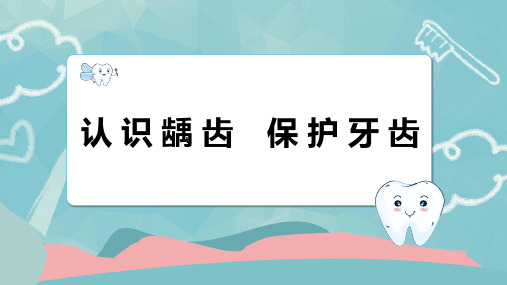 认识龋齿　保护牙齿